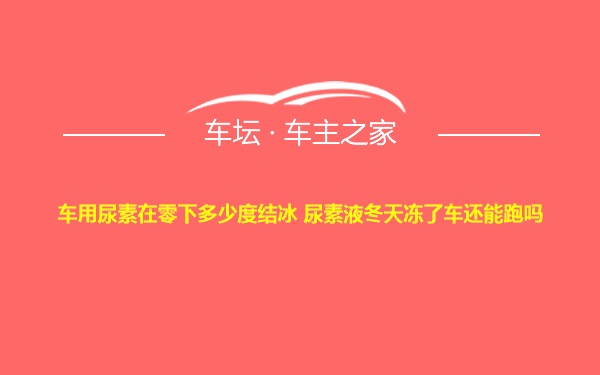 车坛 · 车主之家

车用尿素在零下多少度结冰 尿素液冬天冻了车还能跑吗